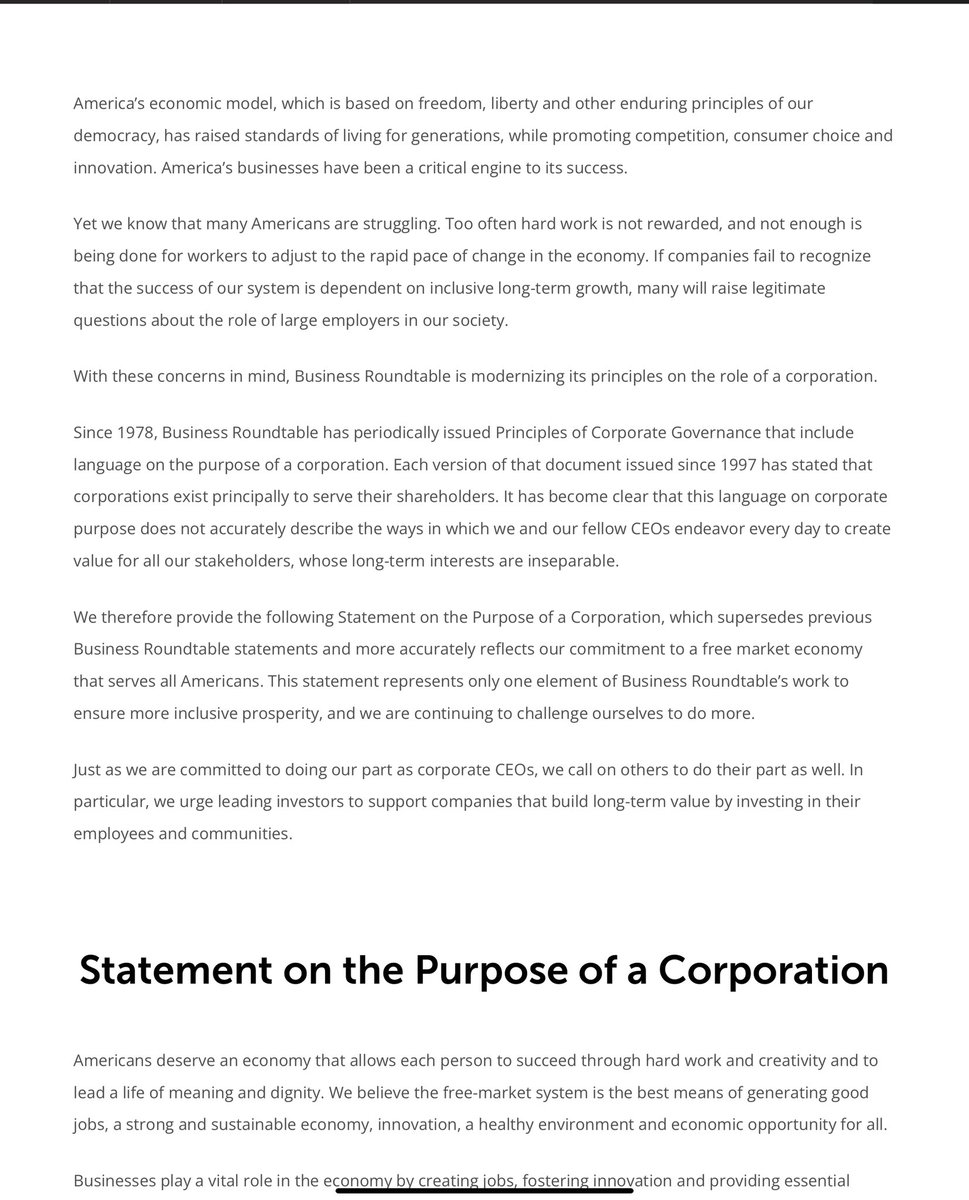 America's economic model, which is based on freedom, liberty and other enduring principles of our democracy, has raised standards of living for generations, while promoting competition, consumer choice and innovation. America's businesses have been a critical engine to its success.

Yet we know that many Americans are struggling. Too often hard work is not rewarded, and not enough is being done for workers to adjust to the rapid pace of change in the economy. If companies fail to recognize that the success of our system is dependent on inclusive long-term growth, many will raise legitimate questions about the role of large employers in our society.

With these concerns in mind, Business Roundtable is modernizing its principles on the role of a corporation.

Since 1978, Business Roundtable has periodically issued Principles of Corporate Governance that include language on the purpose of a corporation. Each version of that document issued since 1997 has stated that corporations exist principally to serve their shareholders. It has become clear that this language on corporate purpose does not accurately describe the ways in which we and our fellow CEOs endeavor every day to create value for all our stakeholders, whose long-term interests are inseparable.

We therefore provide the following Statement on the Purpose of a Corporation, which supersedes previous Business Roundtable statements and more accurately reflects our commitment to a free market economy that serves all Americans. This statement represents only one element of Business Roundtable's work to ensure more inclusive prosperity, and we are continuing to challenge ourselves to do more.

Just as we are committed to doing our part as corporate CEOs, we call on others to do their part as well. In particular, we urge leading investors to support companies that build long-term value by investing in their employees and communities.

Statement on the Purpose of a Corporation

Americans deserve an economy that allows each person to succeed through hard work and creativity and to lead a life of meaning and dignity. We believe the free-market system is the best means of generating good jobs, a strong and sustainable economy, innovation, a healthy environment and economic opportunity for all.

Businesses play a vital role in the economy by creating jobs, fostering innovation and providing essential